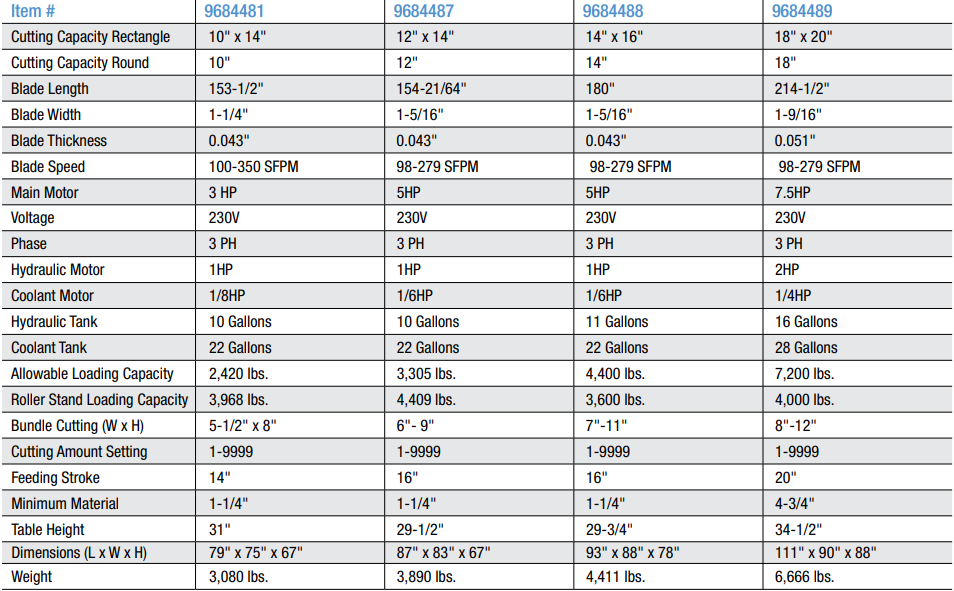 | Item # | 9684481 | 9684487 | 9684488 | 9684489 |
|---|---|---|---|---|
| Cutting Capacity Rectangle | 10" x 14" | 12" x 14" | 14" x 16" | 18" x 20" |
| Cutting Capacity Round | 10" | 12" | 14" | 18" |
| Blade Length | 153-1/2" | 154-21/64" | 180" | 214-1/2" |
| Blade Width | 1-1/4" | 1-5/16" | 1-5/16" | 1-9/16" |
| Blade Thickness | 0.043" | 0.043" | 0.043" | 0.051" |
| Blade Speed | 100-350 SFPM | 98-279 SFPM | 98-279 SFPM | 98-279 SFPM |
| Main Motor | 3 HP | 5HP | 5HP | 7.5HP |
| Voltage | 230V | 230V | 230V | 230V |
| Phase | 3 PH | 3 PH | 3 PH | 3 PH |
| Hydraulic Motor | 1HP | 1HP | 1HP | 2HP |
| Coolant Motor | 1/8HP | 1/6HP | 1/6HP | 1/4HP |
| Hydraulic Tank | 10 Gallons | 10 Gallons | 11 Gallons | 16 Gallons |
| Coolant Tank | 22 Gallons | 22 Gallons | 22 Gallons | 28 Gallons |
| Allowable Loading Capacity | 2,420 lbs. | 3,305 lbs. | 4,400 lbs. | 7,200 lbs. |
| Roller Stand Loading Capacity | 3,968 lbs. | 4,409 lbs. | 3,600 lbs. | 4,000 lbs. |
| Bundle Cutting (W x H) | 5-1/2" x 8" | 6"- 9" | 7"-11" | 8"-12" |
| Cutting Amount Setting | 1-9999 | 1-9999 | 1-9999 | 1-9999 |
| Feeding Stroke | 14" | 16" | 16" | 20" |
| Minimum Material | 1-1/4" | 1-1/4" | 1-1/4" | 4-3/4" |
| Table Height | 31" | 29-1/2" | 29-3/4" | 34-1/2" |
| Dimensions (L x W x H) | 79" x 75" x 67" | 87" x 83" x 67" | 93" x 88" x 78" | 111" x 90" x 88" |
| Weight | 3,080 lbs. | 3,890 lbs. | 4,411 lbs. | 6,666 lbs. |